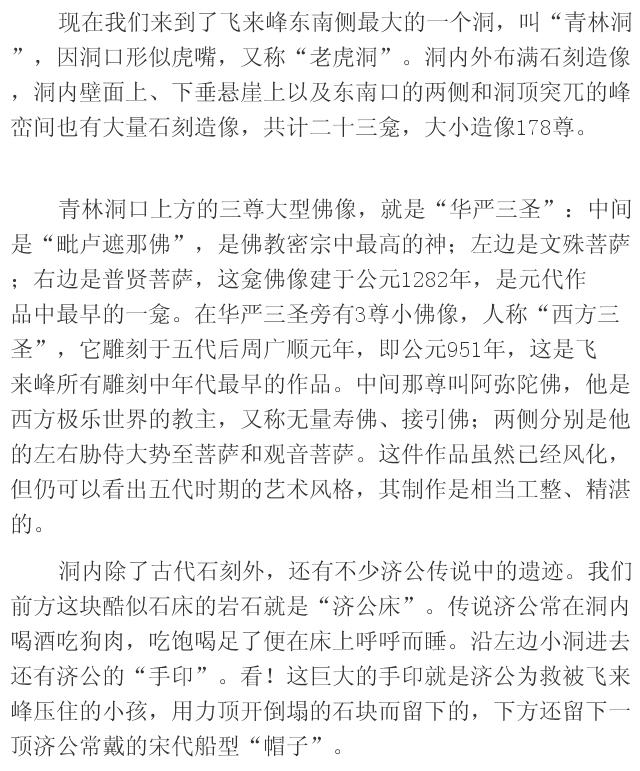 现在我们来到了飞来峰东南侧最大的一个洞，叫“青林洞”，因洞口形似虎嘴，又称“老虎洞”。洞内外布满石刻造像，洞内壁面上、下垂悬崖上以及东南口的两侧和洞顶突兀的峰峦间也有大量石刻造像，共计二十三龛，大小造像178尊。

青林洞口上方的三尊大型佛像，就是“华严三圣”：中间是“毗卢遮那佛”，是佛教密宗中最高的神；左边是文殊菩萨；右边是普贤菩萨，这龛佛像建于公元1282年，是元代作品中最早的一龛。在华严三圣旁有3尊小佛像，人称“西方三圣”，它雕刻于五代后周广顺元年，即公元951年，这是飞来峰所有雕刻中年代最早的作品。中间那尊叫阿弥陀佛，他是西方极乐世界的教主，又称无量寿佛、接引佛；两侧分别是他的左右胁侍大势至菩萨和观音菩萨。这件作品虽然已经风化，但仍可以看出五代时期的艺术风格，其制作是相当工整、精湛的。

洞内除了古代石刻外，还有不少济公传说中的遗迹。我们前方这块酷似石床的岩石就是“济公床”。传说济公常在洞内喝酒吃狗肉，吃饱喝足了便在床上呼呼而睡。沿左边小洞进去还有济公的“手印”。看！这巨大的手印就是济公为救被飞来峰压住的小孩，用力顶开倒塌的石块而留下的，下方还留下一顶济公常戴的宋代船型“帽子”。